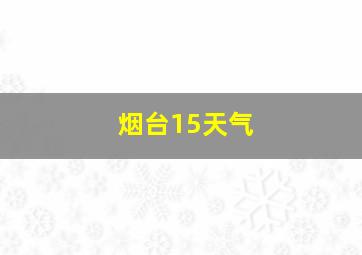 烟台15天气